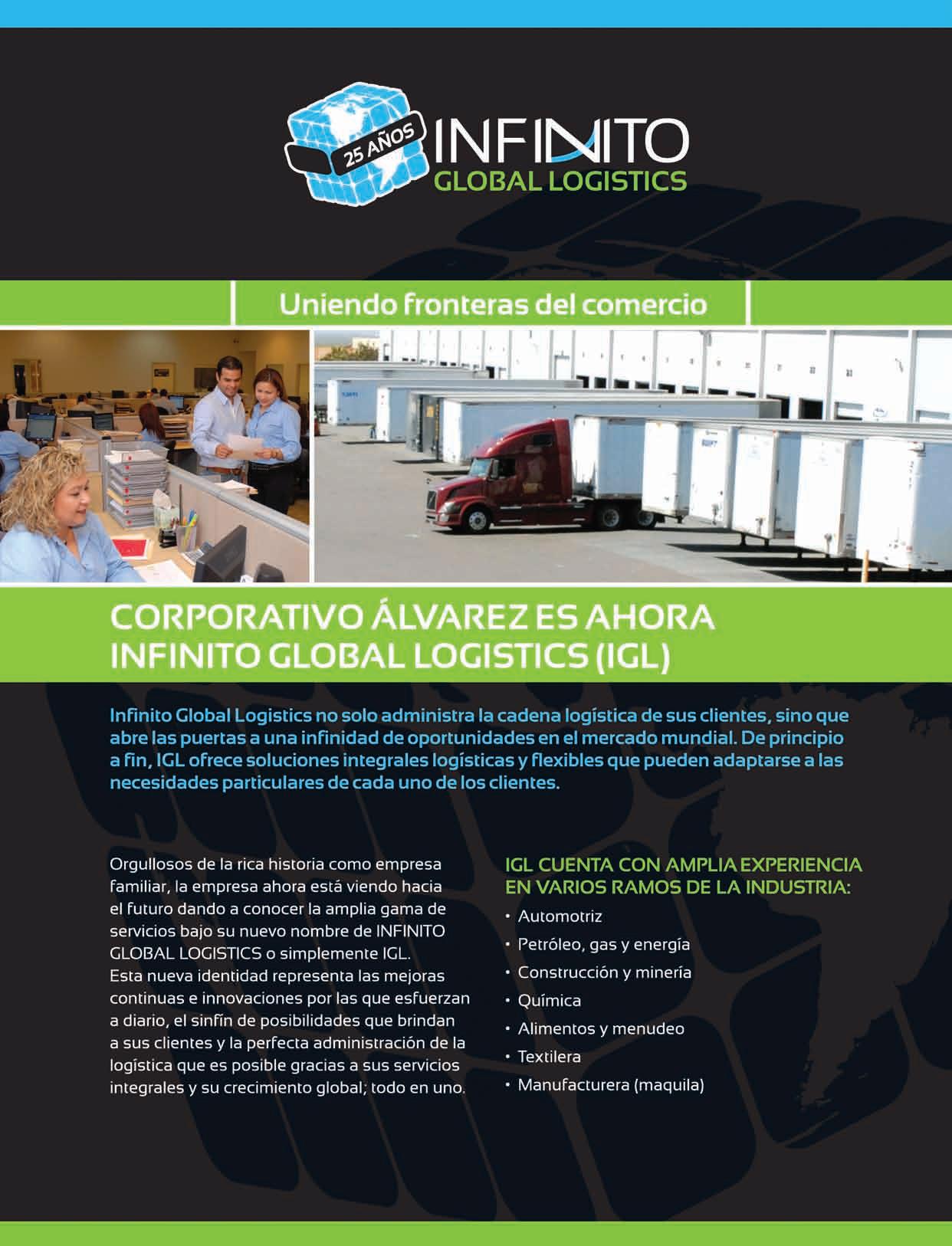 25 AÑOS
INFINITO
GLOBAL LOGISTICS

Uniendo fronteras del comercio

CORPORATIVO ÁLVAREZ ES AHORA INFINITO GLOBAL LOGISTICS (IGL)

Infinito Global Logistics no solo administra la cadena logística de sus clientes, sino que abre las puertas a una infinidad de oportunidades en el mercado mundial. De principio a fin, IGL ofrece soluciones integrales logísticas y flexibles que pueden adaptarse a las necesidades particulares de cada uno de los clientes.

Orgullosos de la rica historia como empresa familiar, la empresa ahora está viendo hacia el futuro dando a conocer la amplia gama de servicios bajo su nuevo nombre de INFINITO GLOBAL LOGISTICS o simplemente IGL. Esta nueva identidad representa las mejoras continuas e innovaciones por las que esfuerzan a diario, el sinfín de posibilidades que brindan a sus clientes y la perfecta administración de la logística que es posible gracias a sus servicios integrales y su crecimiento global; todo en uno.

IGL CUENTA CON AMPLIA EXPERIENCIA EN VARIOS RAMOS DE LA INDUSTRIA:
• Automotriz
• Petróleo, gas y energía
• Construcción y minería
• Química
• Alimentos y menudeo
• Textilera
• Manufacturera (maquila)